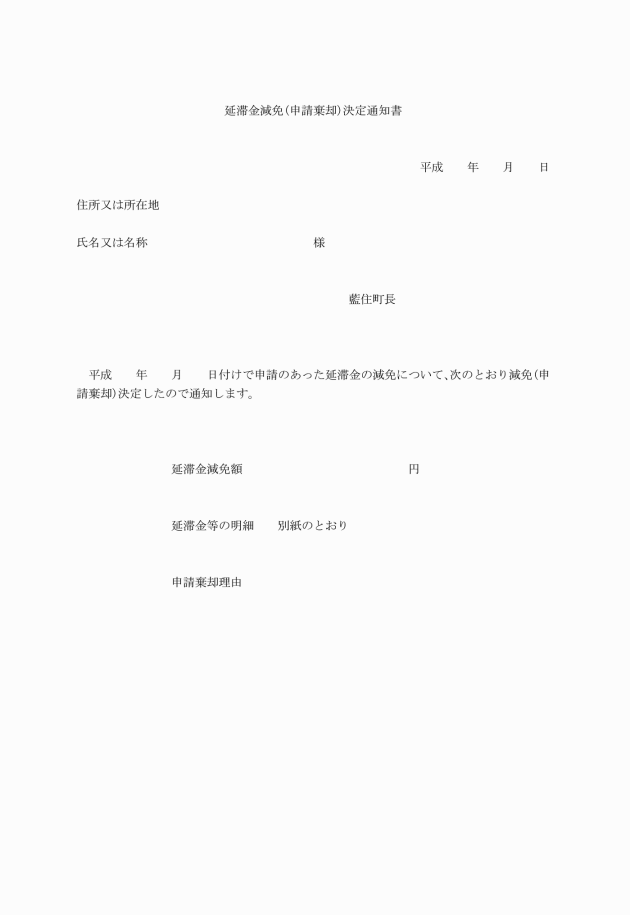 延滞金減免(申請棄却)決定通知書

平成　　年　　月　　日

住所又は所在地

氏名又は名称　　　　　　　　　　　　　　様

藍住町長

平成　　年　　月　　日付けで申請のあった延滞金の減免について、次のとおり減免(申請棄却)決定したので通知します。

延滞金減免額　　　　　　　　　　　　　　円

延滞金等の明細　　別紙のとおり

申請棄却理由